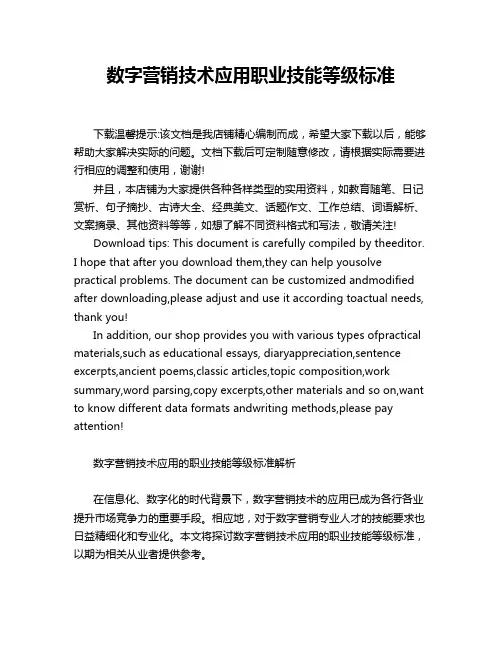 数字营销技术应用职业技能等级标准

下载温馨提示:该文档是我店铺精心编制而成，希望大家下载以后，能够帮助大家解决实际的问题。文档下载后可定制随意修改，请根据实际需要进行相应的调整和使用，谢谢!

并且，本店铺为大家提供各种各样类型的实用资料，如教育随笔、日记赏析、句子摘抄、古诗大全、经典美文、话题作文、工作总结、词语解析、文案摘录、其他资料等等，如想了解不同资料格式和写法，敬请关注!

Download tips: This document is carefully compiled by theeditor. I hope that after you download them,they can help yousolve practical problems. The document can be customized andmodified after downloading,please adjust and use it according toactual needs, thank you!

In addition, our shop provides you with various types ofpractical materials,such as educational essays, diaryappreciation,sentence excerpts,ancient poems,classic articles,topic composition,work summary,word parsing,copy excerpts,other materials and so on,want to know different data formats andwriting methods,please pay attention!

数字营销技术应用的职业技能等级标准解析

在信息化、数字化的时代背景下，数字营销技术的应用已成为各行各业提升市场竞争力的重要手段。相应地，对于数字营销专业人才的技能要求也日益精细化和专业化。本文将探讨数字营销技术应用的职业技能等级标准，以期为相关从业者提供参考。